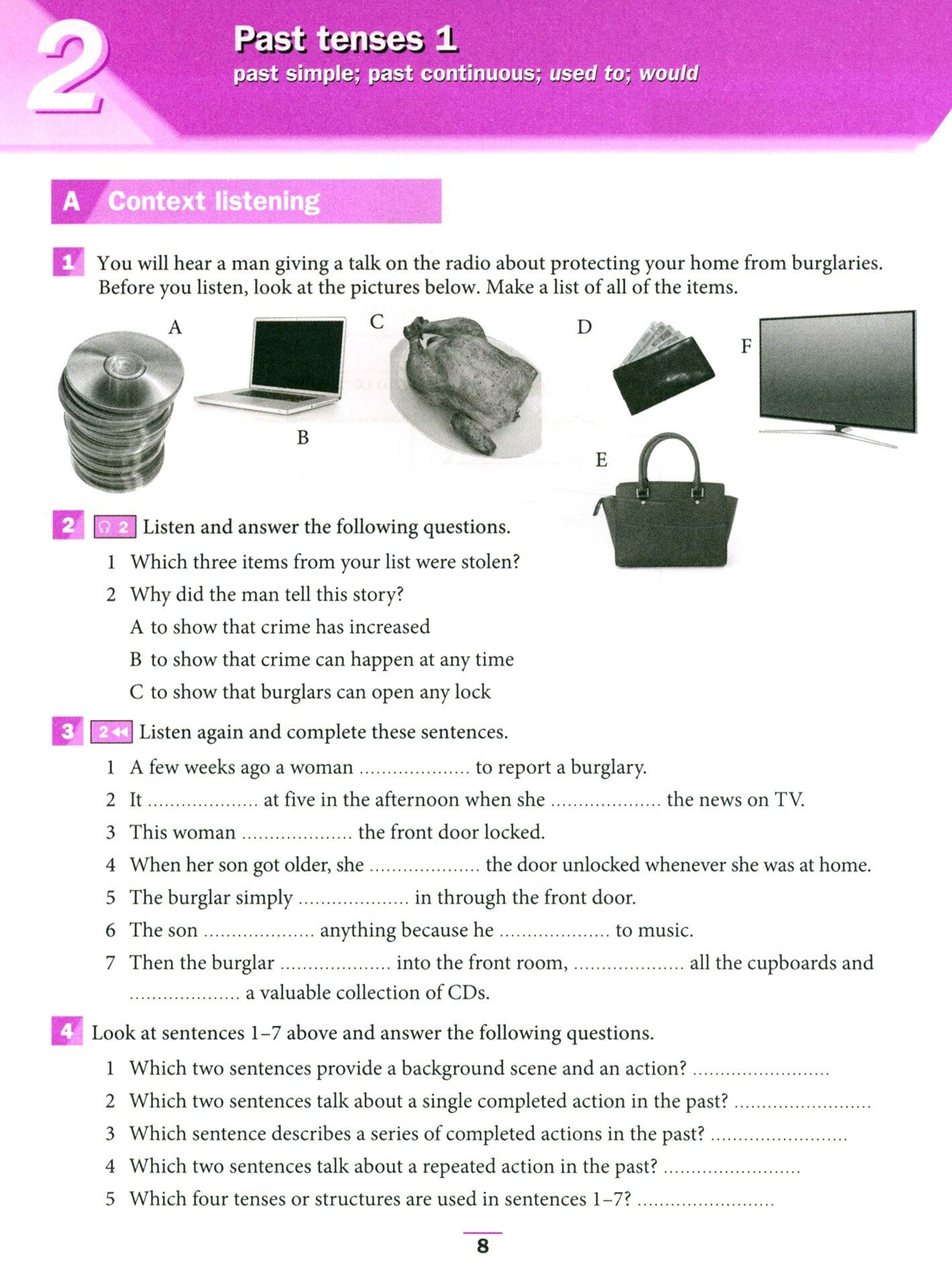 2

Past tenses 1
past simple; past continuous; used to; would

A Context listening

1 You will hear a man giving a talk on the radio about protecting your home from burglaries. Before you listen, look at the pictures below. Make a list of all of the items.

A B C D E F

2 2 Listen and answer the following questions.
1 Which three items from your list were stolen?
2 Why did the man tell this story?
A to show that crime has increased
B to show that crime can happen at any time
C to show that burglars can open any lock

3 2 Listen again and complete these sentences.
1 A few weeks ago a woman .................... to report a burglary.
2 It .................... at five in the afternoon when she .................... the news on TV.
3 This woman .................... the front door locked.
4 When her son got older, she .................... the door unlocked whenever she was at home.
5 The burglar simply .................... in through the front door.
6 The son .................... anything because he .................... to music.
7 Then the burglar .................... into the front room, .................... all the cupboards and .................... a valuable collection of CDs.

4 Look at sentences 1–7 above and answer the following questions.
1 Which two sentences provide a background scene and an action? ........................
2 Which two sentences talk about a single completed action in the past? ........................
3 Which sentence describes a series of completed actions in the past? ........................
4 Which two sentences talk about a repeated action in the past? ........................
5 Which four tenses or structures are used in sentences 1–7? ........................

8